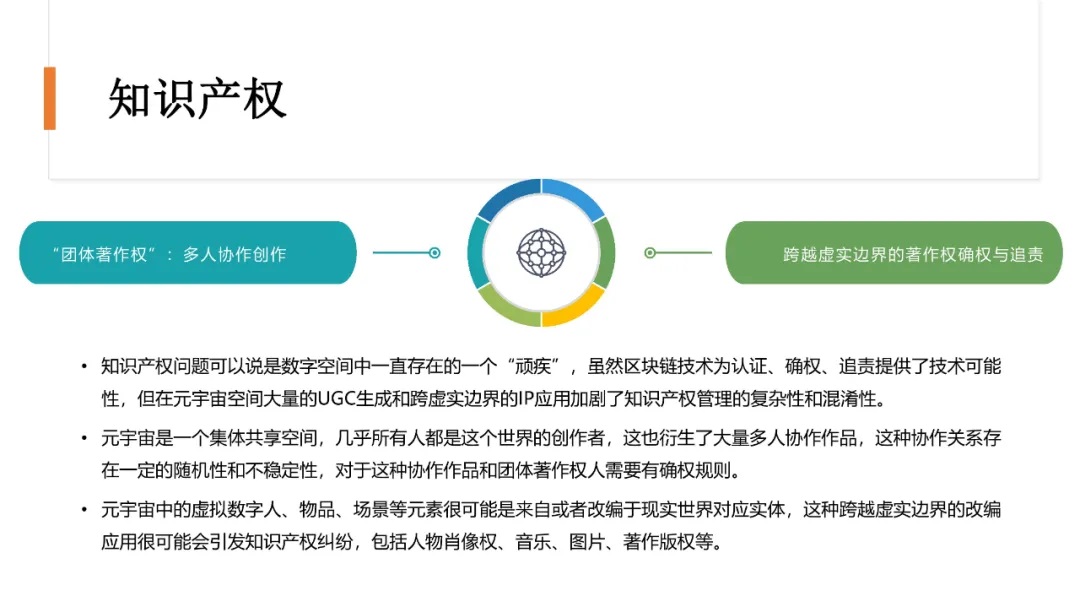 知识产权

“团体著作权”：多人协作创作

跨越虚实边界的著作权确权与追责

• 知识产权问题可以说是数字空间中一直存在的一个“顽疾”，虽然区块链技术为认证、确权、追责提供了技术可能性，但在元宇宙空间大量的UGC生成和跨虚实边界的IP应用加剧了知识产权管理的复杂性和混淆性。

• 元宇宙是一个集体共享空间，几乎所有人都是这个世界的创作者，这也衍生了大量多人协作作品，这种协作关系存在一定的随机性和不稳定性，对于这种协作作品和团体著作权人需要有确权规则。

• 元宇宙中的虚拟数字人、物品、场景等元素很可能是来自或者改编于现实世界对应实体，这种跨越虚实边界的改编应用很可能会引发知识产权纠纷，包括人物肖像权、音乐、图片、著作版权等。